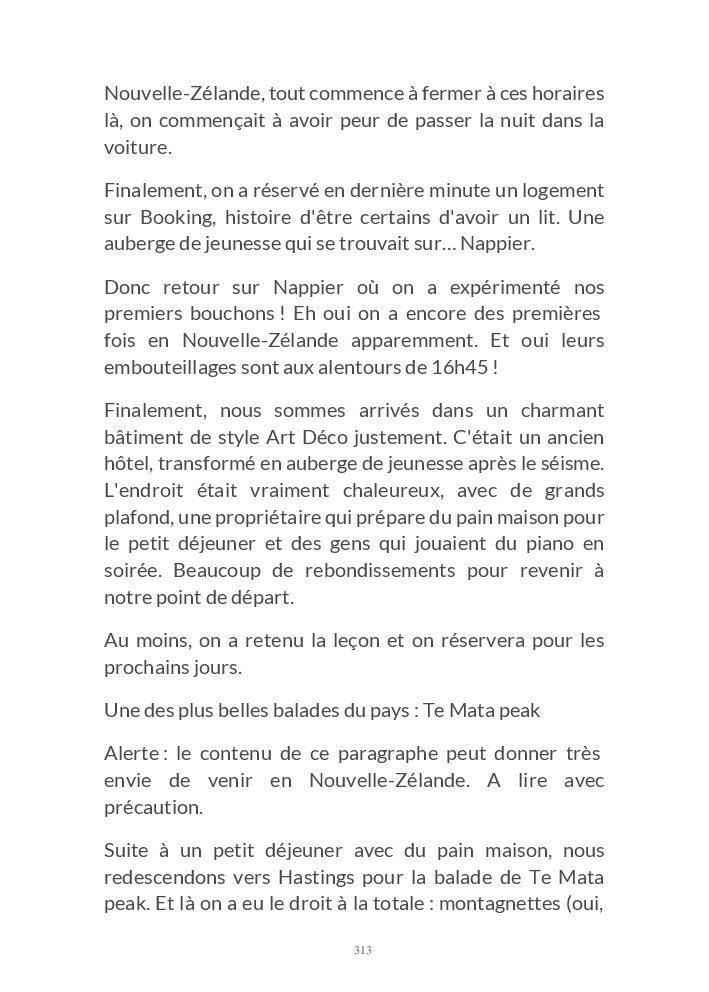 Nouvelle-Zélande, tout commence à fermer à ces horaires là, on commençait à avoir peur de passer la nuit dans la voiture.

Finalement, on a réservé en dernière minute un logement sur Booking, histoire d'être certains d'avoir un lit. Une auberge de jeunesse qui se trouvait sur… Nappier.

Donc retour sur Nappier où on a expérimenté nos premiers bouchons ! Eh oui on a encore des premières fois en Nouvelle-Zélande apparemment. Et oui leurs embouteillages sont aux alentours de 16h45 !

Finalement, nous sommes arrivés dans un charmant bâtiment de style Art Déco justement. C'était un ancien hôtel, transformé en auberge de jeunesse après le séisme. L'endroit était vraiment chaleureux, avec de grands plafond, une propriétaire qui prépare du pain maison pour le petit déjeuner et des gens qui jouaient du piano en soirée. Beaucoup de rebondissements pour revenir à notre point de départ.

Au moins, on a retenu la leçon et on réservera pour les prochains jours.

Une des plus belles balades du pays : Te Mata peak

Alerte : le contenu de ce paragraphe peut donner très envie de venir en Nouvelle-Zélande. A lire avec précaution.

Suite à un petit déjeuner avec du pain maison, nous redescendons vers Hastings pour la balade de Te Mata peak. Et là on a eu le droit à la totale : montagnettes (oui,

313